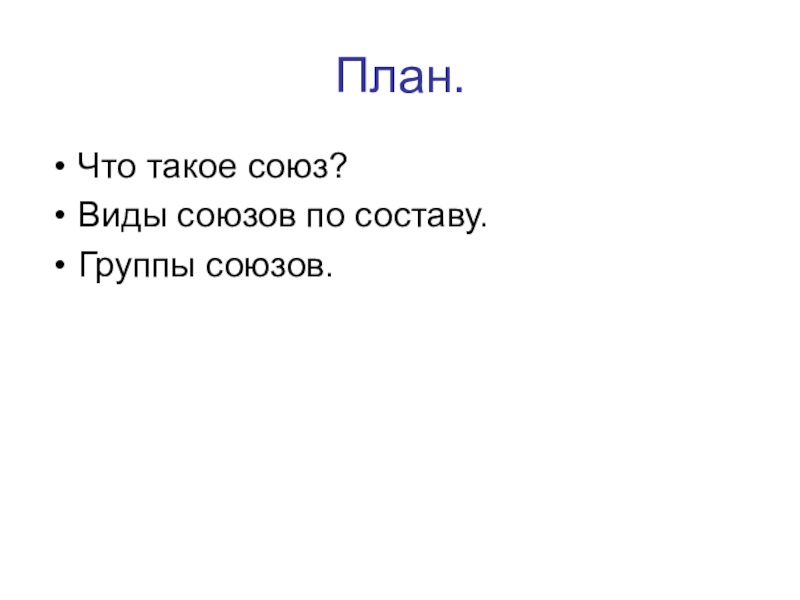 План.

• Что такое союз?
• Виды союзов по составу.
• Группы союзов.